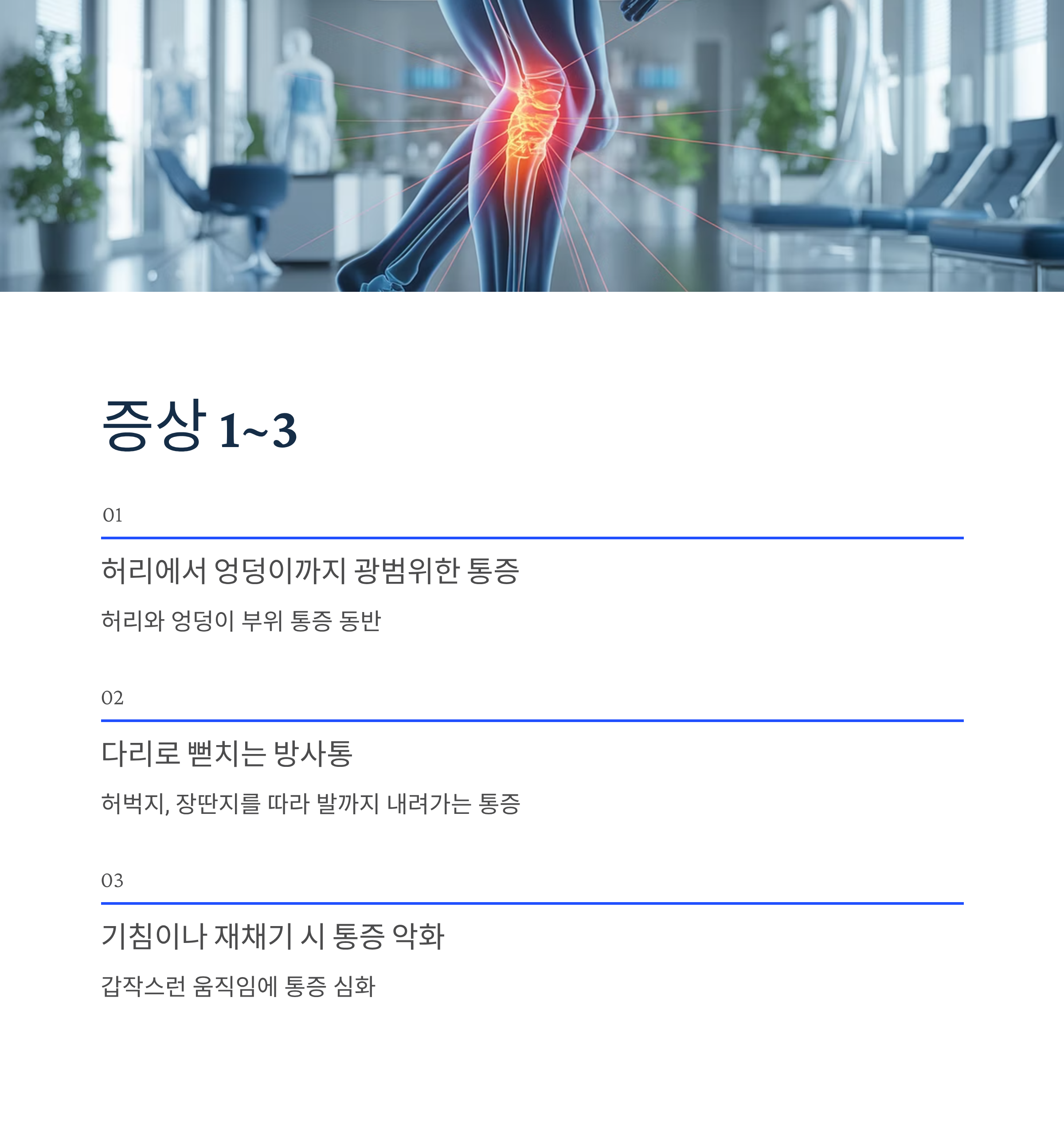 증상 1~3

01

허리에서 엉덩이까지 광범위한 통증

허리와 엉덩이 부위 통증 동반

02

다리로 뻗치는 방사통

허벅지, 장딴지를 따라 발까지 내려가는 통증

03

기침이나 재채기 시 통증 악화

갑작스런 움직임에 통증 심화